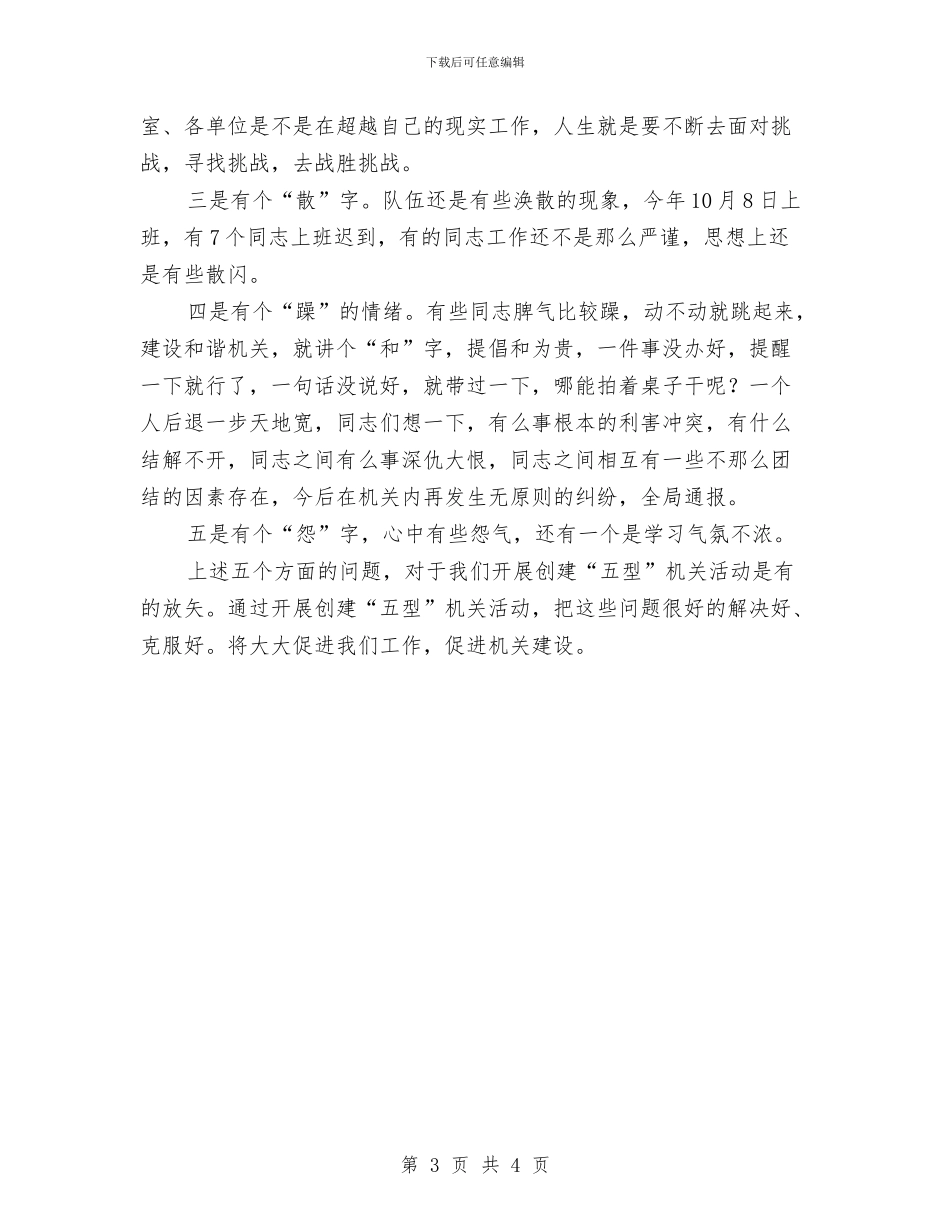 下载后可任意编辑

室、各单位是不是在超越自己的现实工作，人生就是要不断去面对挑战，寻找挑战，去战胜挑战。

三是有个“散”字。队伍还是有些涣散的现象，今年10月8日上班，有7个同志上班迟到，有的同志工作还不是那么严谨，思想上还是有些散闪。

四是有个“躁”的情绪。有些同志脾气比较躁，动不动就跳起来，建设和谐机关，就讲个“和”字，提倡和为贵，一件事没办好，提醒一下就行了，一句话没说好，就带过一下，哪能拍着桌子干呢？一个人后退一步天地宽，同志们想一下，有么事根本的利害冲突，有什么结解不开，同志之间有么事深仇大恨，同志之间相互有一些不那么团结的因素存在，今后在机关内再发生无原则的纠纷，全局通报。

五是有个“怨”字，心中有些怨气，还有一个是学习气氛不浓。

上述五个方面的问题，对于我们开展创建“五型”机关活动是有的放矢。通过开展创建“五型”机关活动，把这些问题很好的解决好、克服好。将大大促进我们工作，促进机关建设。

第 3 页 共 4 页